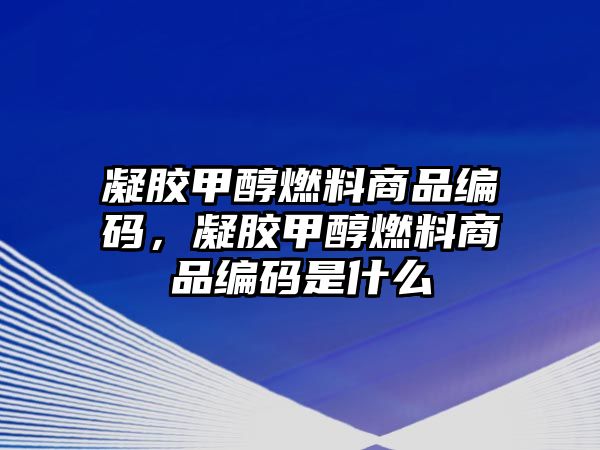 凝胶甲醇燃料商品编码，凝胶甲醇燃料商品编码是什么